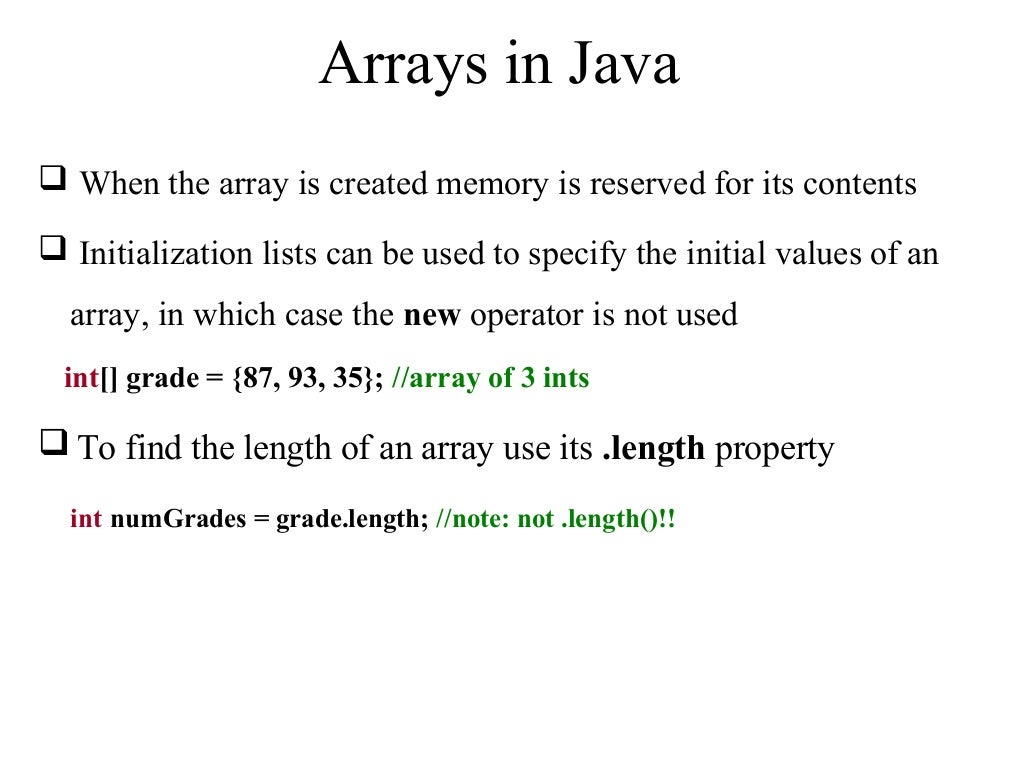 Arrays in Java

☐ When the array is created memory is reserved for its contents

☐ Initialization lists can be used to specify the initial values of an array, in which case the new operator is not used

int[] grade = {87, 93, 35}; //array of 3 ints

☐ To find the length of an array use its .length property

int numGrades = grade.length; //note: not .length()!!